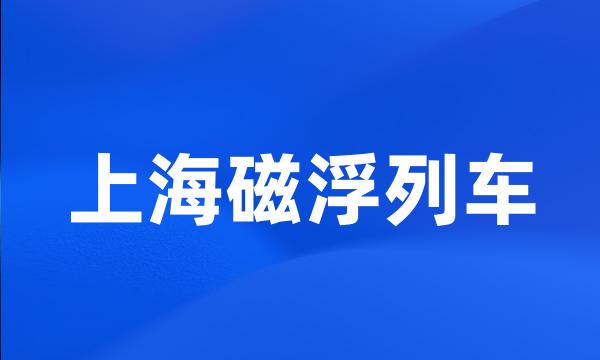 上海磁浮列车